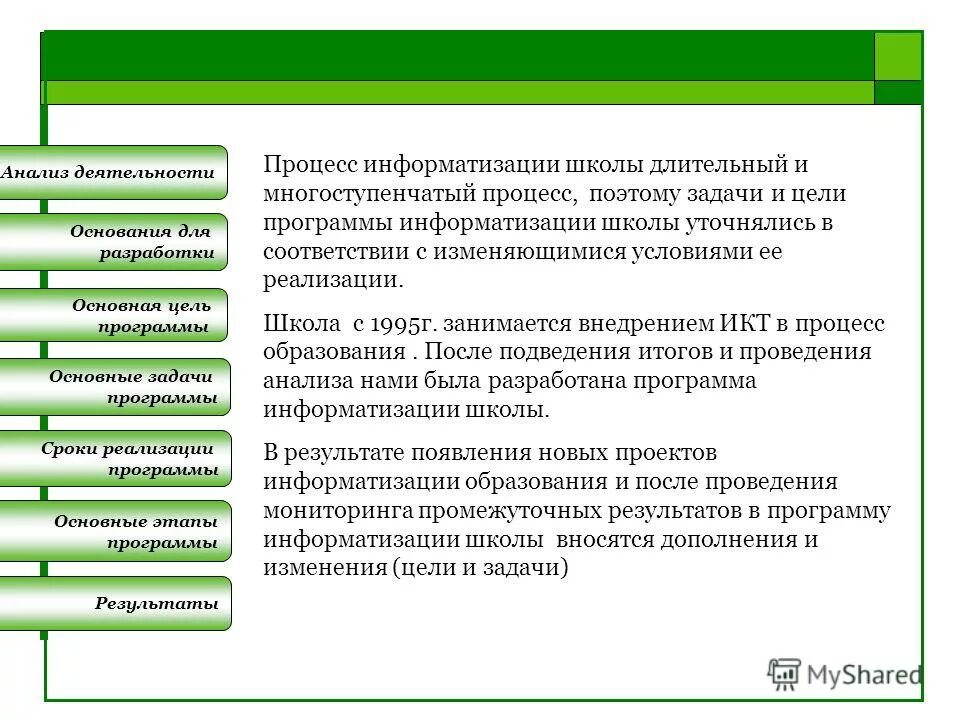 Анализ деятельности

Основания для разработки

Основная цель программы

Основные задачи программы

Сроки реализации программы

Основные этапы программы

Результаты

Процесс информатизации школы длительный и многоступенчатый процесс, поэтому задачи и цели программы информатизации школы уточнялись в соответствии с изменяющимися условиями ее реализации.

Школа с 1995г. занимается внедрением ИКТ в процесс образования . После подведения итогов и проведения анализа нами была разработана программа информатизации школы.

В результате появления новых проектов информатизации образования и после проведения мониторинга промежуточных результатов в программу информатизации школы вносятся дополнения и изменения (цели и задачи)

MyShared